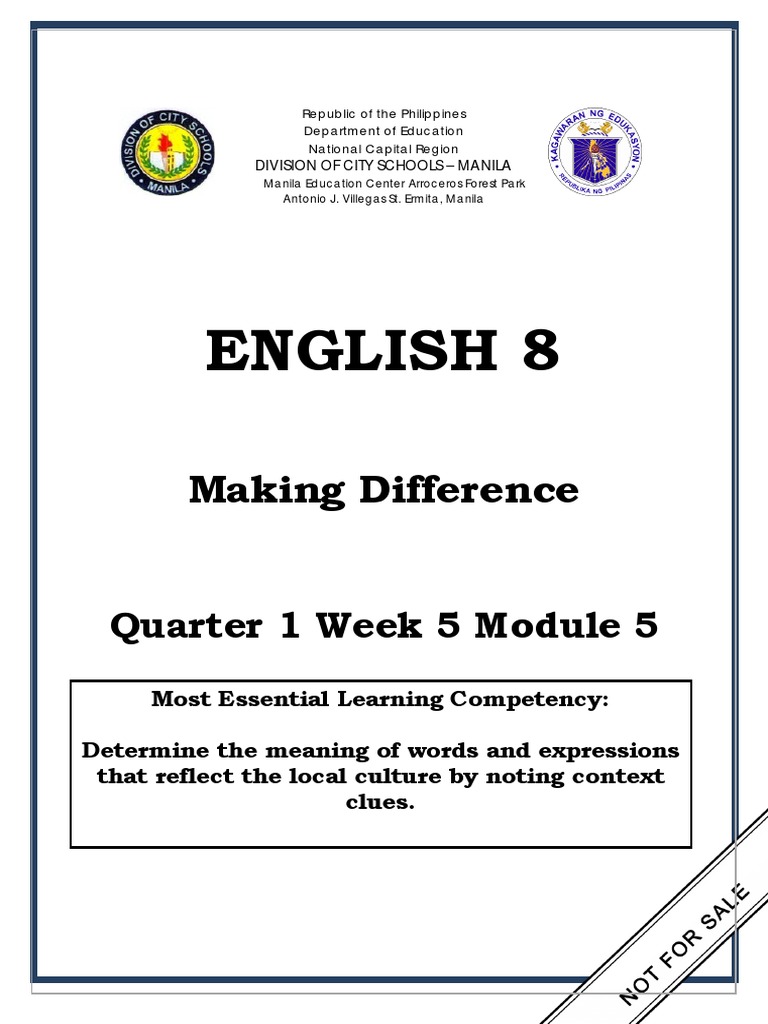 DIVISION OF CITY SCHOOLS MANILA

Republic of the Philippines
Department of Education
National Capital Region
DIVISION OF CITY SCHOOLS – MANILA
Manila Education Center Arroceros Forest Park
Antonio J. Villegas St. Ermita, Manila

KAGAWARAN NG EDUKASYON
REPUBLIKA NG PILIPINAS

ENGLISH 8

Making Difference

Quarter 1 Week 5 Module 5

Most Essential Learning Competency:

Determine the meaning of words and expressions that reflect the local culture by noting context clues.

NOT FOR SALE